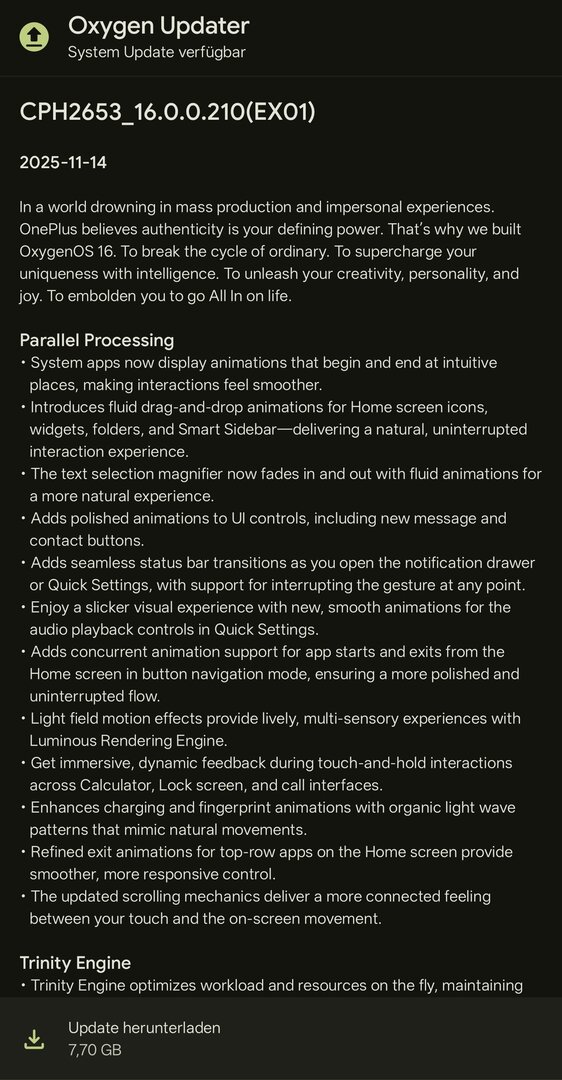 Oxygen Updater
System Update verfügbar

CPH2653_16.0.0.210(EX01)

2025-11-14

In a world drowning in mass production and impersonal experiences. OnePlus believes authenticity is your defining power. That's why we built OxygenOS 16. To break the cycle of ordinary. To supercharge your uniqueness with intelligence. To unleash your creativity, personality, and joy. To embolden you to go All In on life.

Parallel Processing
• System apps now display animations that begin and end at intuitive places, making interactions feel smoother.
• Introduces fluid drag-and-drop animations for Home screen icons, widgets, folders, and Smart Sidebar—delivering a natural, uninterrupted interaction experience.
• The text selection magnifier now fades in and out with fluid animations for a more natural experience.
• Adds polished animations to UI controls, including new message and contact buttons.
• Adds seamless status bar transitions as you open the notification drawer or Quick Settings, with support for interrupting the gesture at any point.
• Enjoy a slicker visual experience with new, smooth animations for the audio playback controls in Quick Settings.
• Adds concurrent animation support for app starts and exits from the Home screen in button navigation mode, ensuring a more polished and uninterrupted flow.
• Light field motion effects provide lively, multi-sensory experiences with Luminous Rendering Engine.
• Get immersive, dynamic feedback during touch-and-hold interactions across Calculator, Lock screen, and call interfaces.
• Enhances charging and fingerprint animations with organic light wave patterns that mimic natural movements.
• Refined exit animations for top-row apps on the Home screen provide smoother, more responsive control.
• The updated scrolling mechanics deliver a more connected feeling between your touch and the on-screen movement.

Trinity Engine
• Trinity Engine optimizes workload and resources on the fly, maintaining

Update herunterladen
7,70 GB